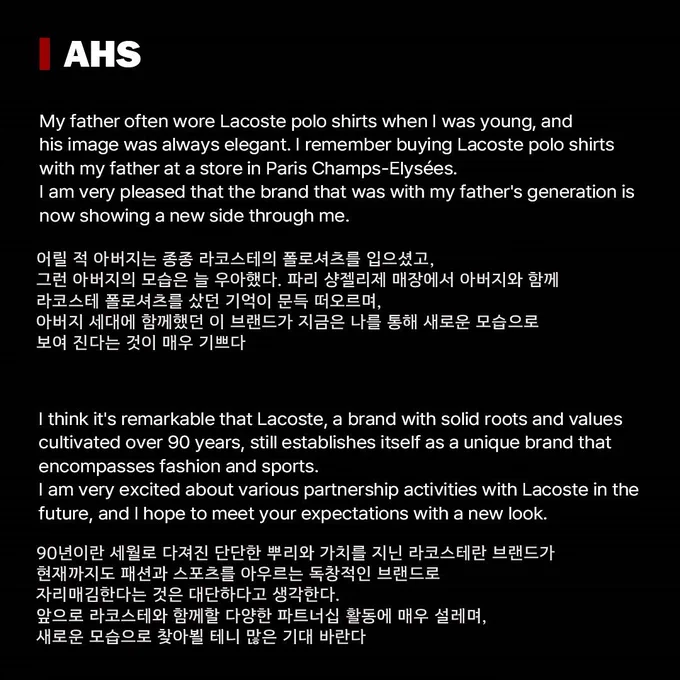 AHS

My father often wore Lacoste polo shirts when I was young, and his image was always elegant. I remember buying Lacoste polo shirts with my father at a store in Paris Champs-Elysées.
I am very pleased that the brand that was with my father's generation is now showing a new side through me.

어릴 적 아버지는 종종 라코스테의 폴로셔츠를 입으셨고, 그런 아버지의 모습은 늘 우아했다. 파리 샹젤리제 매장에서 아버지와 함께 라코스테 폴로셔츠를 샀던 기억이 문득 떠오르며, 아버지 세대에 함께했던 이 브랜드가 지금은 나를 통해 새로운 모습으로 보여 진다는 것이 매우 기쁘다

I think it's remarkable that Lacoste, a brand with solid roots and values cultivated over 90 years, still establishes itself as a unique brand that encompasses fashion and sports.
I am very excited about various partnership activities with Lacoste in the future, and I hope to meet your expectations with a new look.

90년이란 세월로 다져진 단단한 뿌리와 가치를 지닌 라코스테란 브랜드가 현재까지도 패션과 스포츠를 아우르는 독창적인 브랜드로 자리매김한다는 것은 대단하다고 생각한다.
앞으로 라코스테와 함께할 다양한 파트너십 활동에 매우 설레며, 새로운 모습으로 찾아뵐 테니 많은 기대 바란다